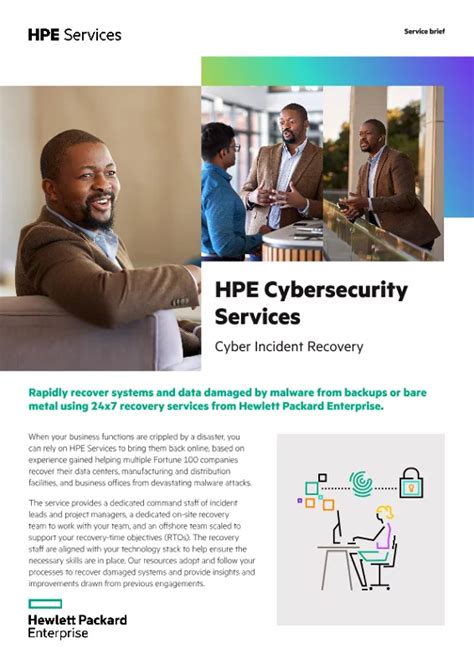 HPE Services

Service brief

HPE Cybersecurity Services

Cyber Incident Recovery

Rapidly recover systems and data damaged by malware from backups or bare metal using 24x7 recovery services from Hewlett Packard Enterprise.

When your business functions are crippled by a disaster, you can rely on HPE Services to bring them back online, based on experience gained helping multiple Fortune 100 companies recover their data centers, manufacturing and distribution facilities, and business offices from devastating malware attacks.

The service provides a dedicated command staff of incident leads and project managers, a dedicated on-site recovery team to work with your team, and an offshore team scaled to support your recovery-time objectives (RTOs). The recovery staff are aligned with your technology stack to help ensure the necessary skills are in place. Our resources adopt and follow your processes to recover damaged systems and provide insights and improvements drawn from previous engagements.

Hewlett Packard Enterprise